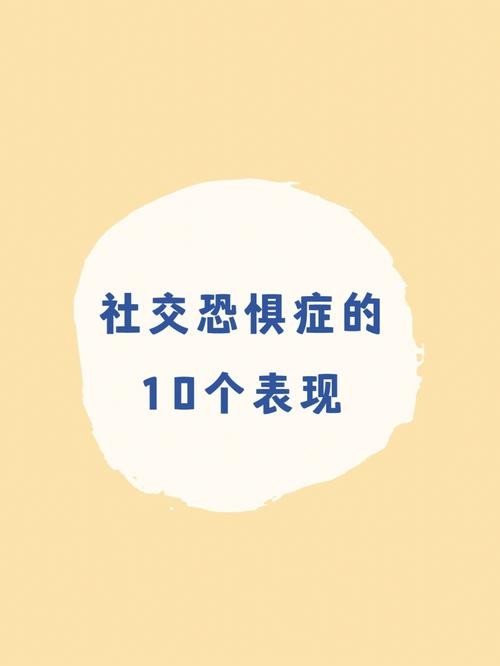 社交恐惧症的
10个表现